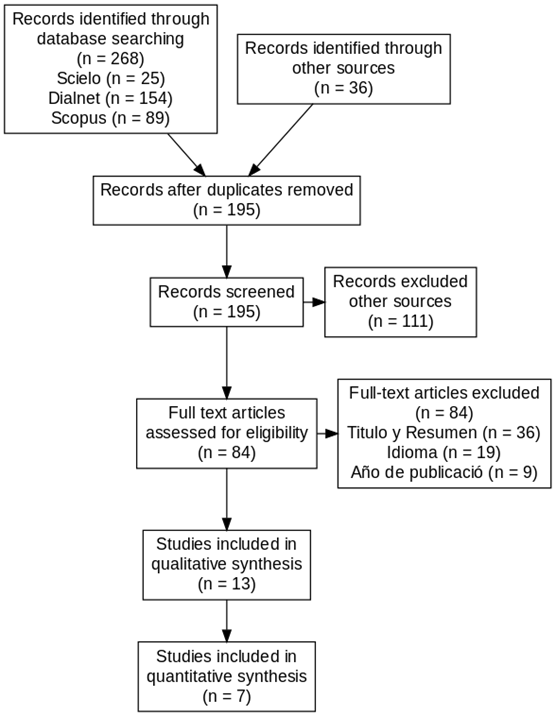 Records identified through database searching
(n = 268)
Scielo (n = 25)
Dialnet (n = 154)
Scopus (n = 89)

Records identified through other sources
(n = 36)

Records after duplicates removed
(n = 195)

Records screened
(n = 195)

Records excluded other sources
(n = 111)

Full text articles assessed for eligibility
(n = 84)

Full-text articles excluded
(n = 84)
Titulo y Resumen (n = 36)
Idioma (n = 19)
Año de publicació (n = 9)

Studies included in qualitative synthesis
(n = 13)

Studies included in quantitative synthesis
(n = 7)